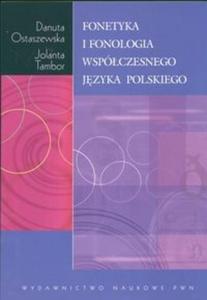 Danuta Ostaszewska
Jolanta Tambor

FONETYKA I FONOLOGIA WSPÓŁCZESNEGO JĘZYKA POLSKIEGO

WYDAWNICTWO NAUKOWE PWN